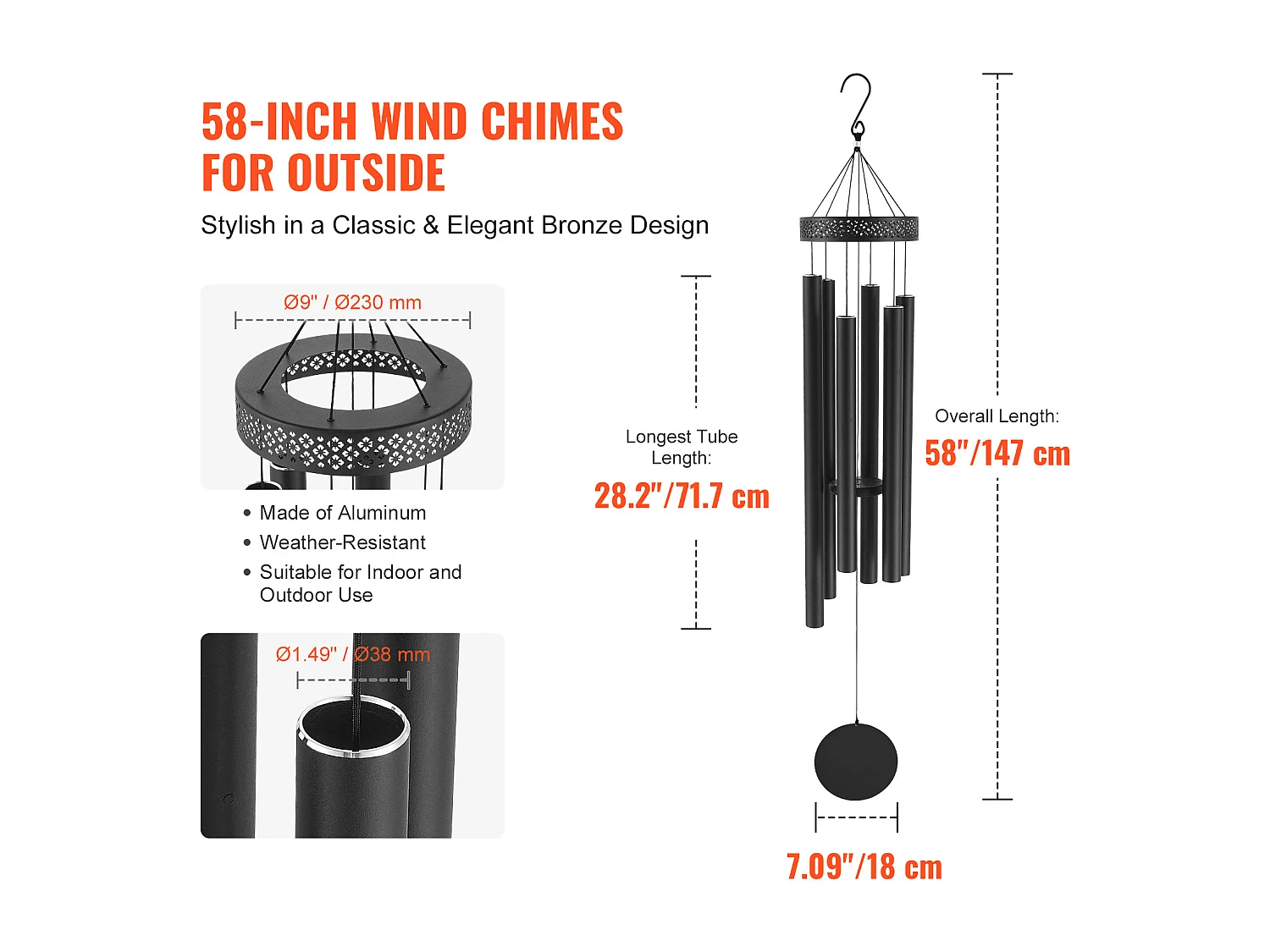 58-INCH WIND CHIMES FOR OUTSIDE

Stylish in a Classic & Elegant Bronze Design

Ø9" / Ø230 mm

• Made of Aluminum
• Weather-Resistant
• Suitable for Indoor and Outdoor Use

Ø1.49" / Ø38 mm

Longest Tube Length:
28.2"/71.7 cm

Overall Length:
58"/147 cm

7.09"/18 cm